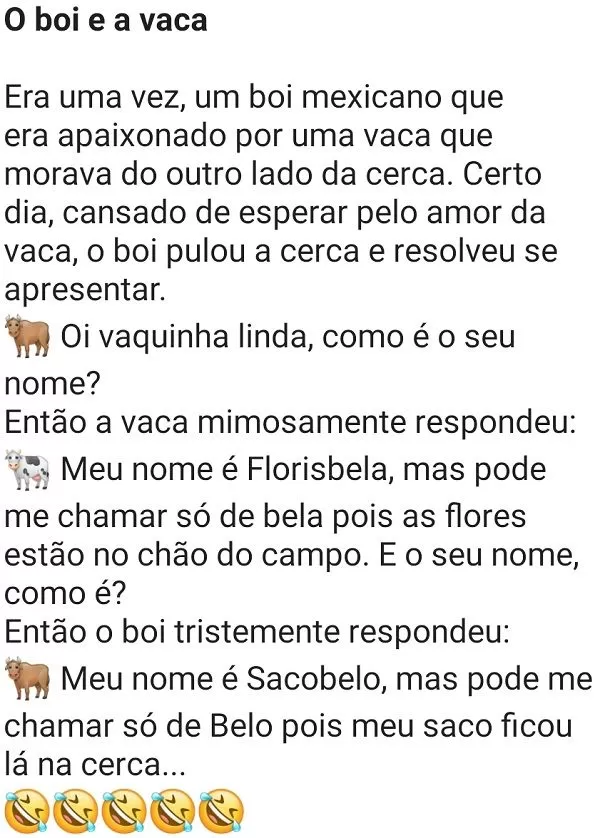 O boi e a vaca

Era uma vez, um boi mexicano que era apaixonado por uma vaca que morava do outro lado da cerca. Certo dia, cansado de esperar pelo amor da vaca, o boi pulou a cerca e resolveu se apresentar.
🐂 Oi vaquinha linda, como é o seu nome?
Então a vaca mimosamente respondeu:
🐄 Meu nome é Florisbela, mas pode me chamar só de bela pois as flores estão no chão do campo. E o seu nome, como é?
Então o boi tristemente respondeu:
🐂 Meu nome é Sacobelo, mas pode me chamar só de Belo pois meu saco ficou lá na cerca...
🤣🤣🤣🤣🤣